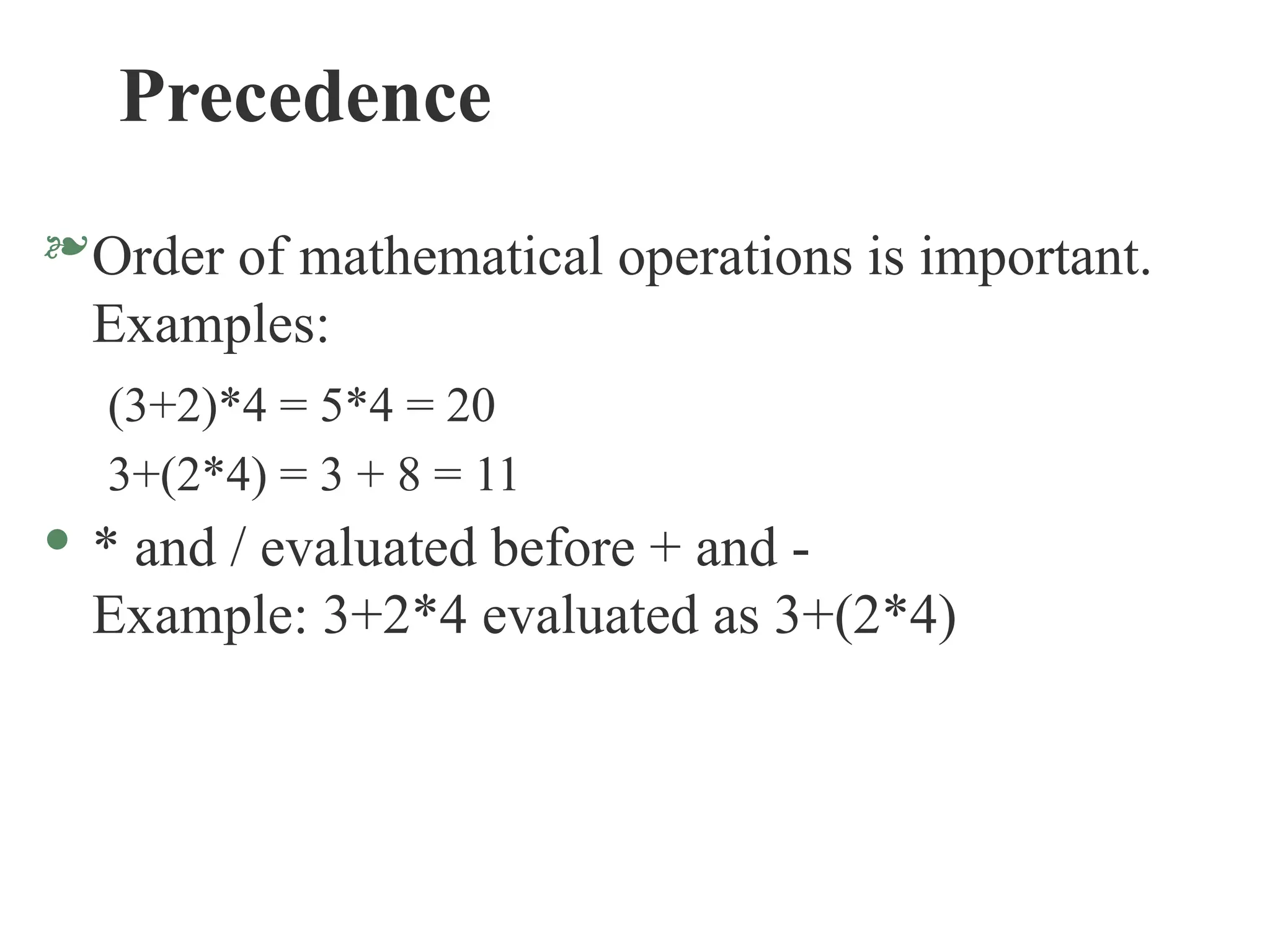 Precedence

Order of mathematical operations is important. Examples:

(3+2)*4 = 5*4 = 20

3+(2*4) = 3 + 8 = 11

* and / evaluated before + and -
Example: 3+2*4 evaluated as 3+(2*4)